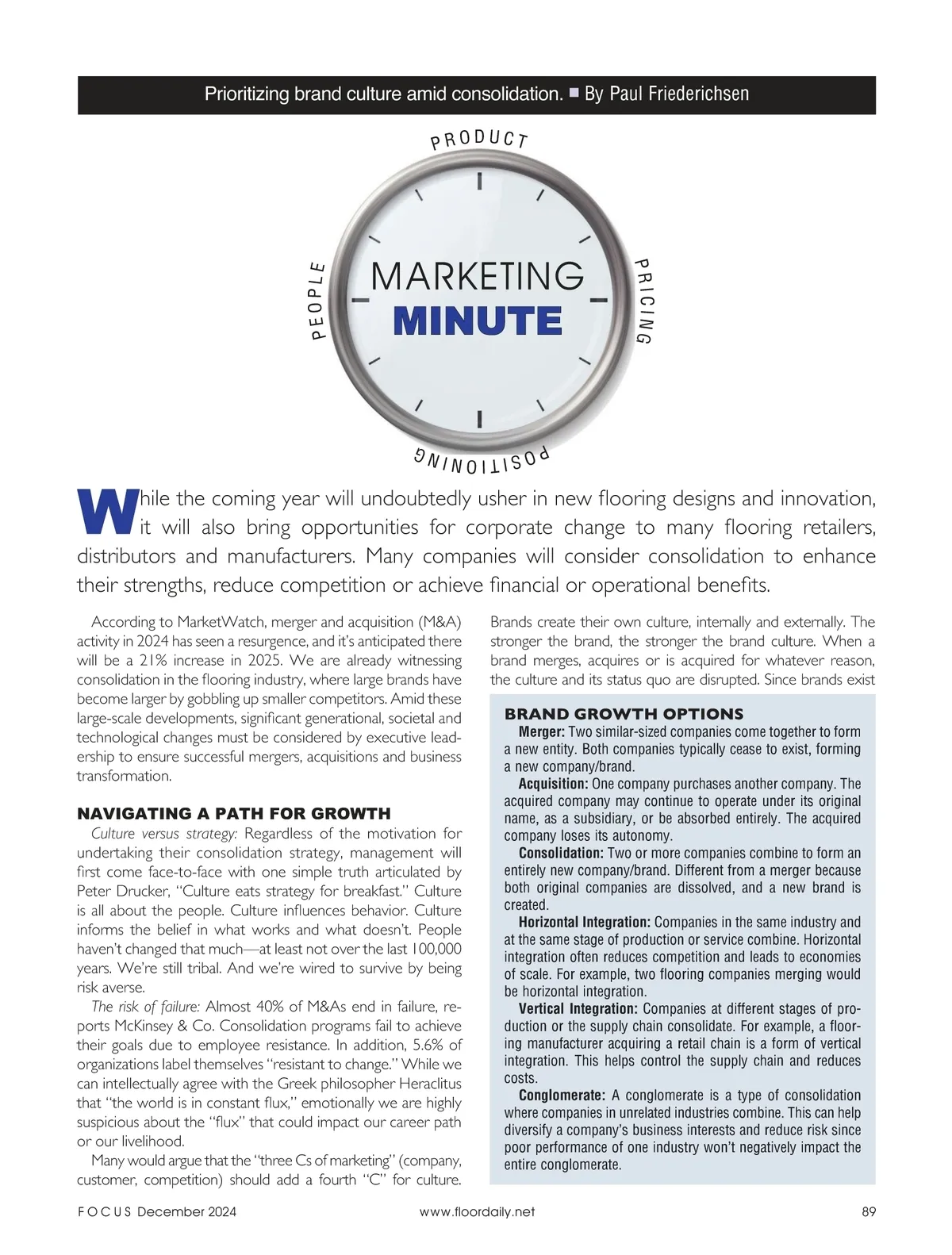 Prioritizing brand culture amid consolidation. ■ By Paul Friederichsen

PRODUCT

PEOPLE

MARKETING MINUTE

PRICING

POSITIONING

While the coming year will undoubtedly usher in new flooring designs and innovation, it will also bring opportunities for corporate change to many flooring retailers, distributors and manufacturers. Many companies will consider consolidation to enhance their strengths, reduce competition or achieve financial or operational benefits.

According to MarketWatch, merger and acquisition (M&A) activity in 2024 has seen a resurgence, and it's anticipated there will be a 21% increase in 2025. We are already witnessing consolidation in the flooring industry, where large brands have become larger by gobbling up smaller competitors. Amid these large-scale developments, significant generational, societal and technological changes must be considered by executive leadership to ensure successful mergers, acquisitions and business transformation.

NAVIGATING A PATH FOR GROWTH

Culture versus strategy: Regardless of the motivation for undertaking their consolidation strategy, management will first come face-to-face with one simple truth articulated by Peter Drucker, "Culture eats strategy for breakfast." Culture is all about the people. Culture influences behavior. Culture informs the belief in what works and what doesn't. People haven't changed that much—at least not over the last 100,000 years. We're still tribal. And we're wired to survive by being risk averse.

The risk of failure: Almost 40% of M&As end in failure, reports McKinsey & Co. Consolidation programs fail to achieve their goals due to employee resistance. In addition, 5.6% of organizations label themselves "resistant to change." While we can intellectually agree with the Greek philosopher Heraclitus that "the world is in constant flux," emotionally we are highly suspicious about the "flux" that could impact our career path or our livelihood.

Many would argue that the "three Cs of marketing" (company, customer, competition) should add a fourth "C" for culture. Brands create their own culture, internally and externally. The stronger the brand, the stronger the brand culture. When a brand merges, acquires or is acquired for whatever reason, the culture and its status quo are disrupted. Since brands exist

BRAND GROWTH OPTIONS

Merger: Two similar-sized companies come together to form a new entity. Both companies typically cease to exist, forming a new company/brand.

Acquisition: One company purchases another company. The acquired company may continue to operate under its original name, as a subsidiary, or be absorbed entirely. The acquired company loses its autonomy.

Consolidation: Two or more companies combine to form an entirely new company/brand. Different from a merger because both original companies are dissolved, and a new brand is created.

Horizontal Integration: Companies in the same industry and at the same stage of production or service combine. Horizontal integration often reduces competition and leads to economies of scale. For example, two flooring companies merging would be horizontal integration.

Vertical Integration: Companies at different stages of production or the supply chain consolidate. For example, a flooring manufacturer acquiring a retail chain is a form of vertical integration. This helps control the supply chain and reduces costs.

Conglomerate: A conglomerate is a type of consolidation where companies in unrelated industries combine. This can help diversify a company's business interests and reduce risk since poor performance of one industry won't negatively impact the entire conglomerate.

FOCUS December 2024 www.floordaily.net 89